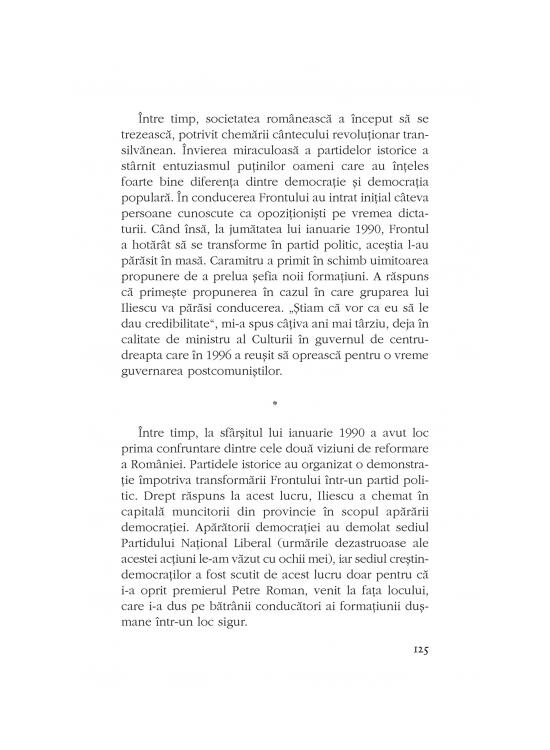 Între timp, societatea românească a început să se trezească, potrivit chemării cântecului revoluționar transilvănean. Învierea miraculoasă a partidelor istorice a stârnit entuziasmul puținilor oameni care au înțeles foarte bine diferența dintre democrație și democrația populară. În conducerea Frontului au intrat inițial câteva persoane cunoscute ca opoziționiști pe vremea dictaturii. Când însă, la jumătatea lui ianuarie 1990, Frontul a hotărât să se transforme în partid politic, aceștia l-au părăsit în masă. Caramitru a primit în schimb uimitoarea propunere de a prelua șefia noii formațiuni. A răspuns că primește propunerea în cazul în care gruparea lui Iliescu va părăsi conducerea. „Știam că vor ca eu să le dau credibilitate", mi-a spus câțiva ani mai târziu, deja în calitate de ministru al Culturii în guvernul de centru-dreapta care în 1996 a reușit să oprească pentru o vreme guvernarea postcomuniștilor.

*

Între timp, la sfârșitul lui ianuarie 1990 a avut loc prima confruntare dintre cele două viziuni de reformare a României. Partidele istorice au organizat o demonstrație împotriva transformării Frontului într-un partid politic. Drept răspuns la acest lucru, Iliescu a chemat în capitală muncitorii din provincie în scopul apărării democrației. Apărătorii democrației au demolat sediul Partidului Național Liberal (urmările dezastruoase ale acestei acțiuni le-am văzut cu ochii mei), iar sediul creștin-democraților a fost scutit de acest lucru doar pentru că i-a oprit premierul Petre Roman, venit la fața locului, care i-a dus pe bătrânii conducători ai formațiunii dușmane într-un loc sigur.

125